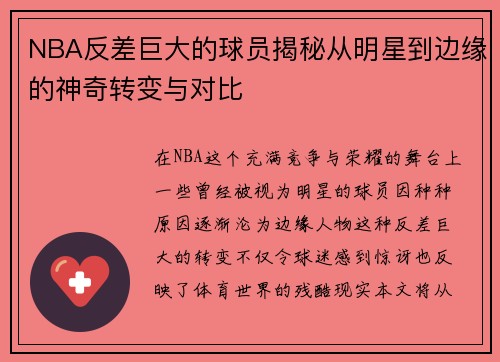 NBA反差巨大的球员揭秘从明星到边缘的神奇转变与对比

在NBA这个充满竞争与荣耀的舞台上一些曾经被视为明星的球员因种种原因逐渐沦为边缘人物这种反差巨大的转变不仅令球迷感到惊讶也反映了体育世界的残酷现实本文将从